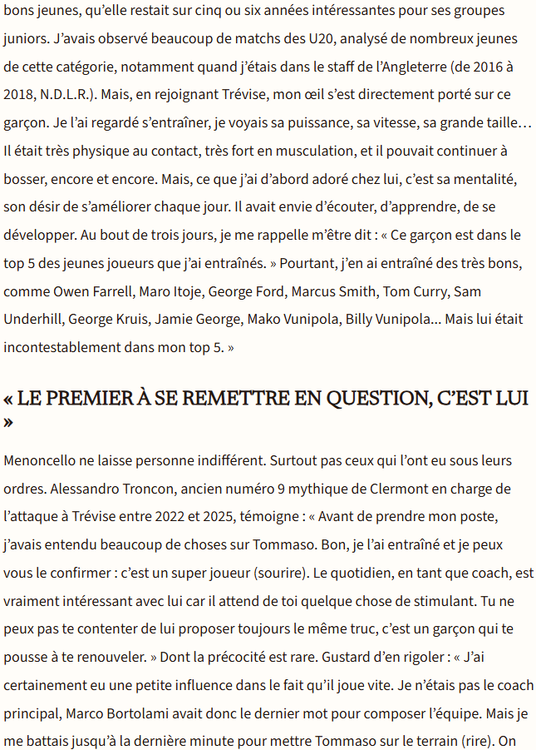 bons jeunes, qu'elle restait sur cinq ou six années intéressantes pour ses groupes juniors. J'avais observé beaucoup de matchs des U20, analysé de nombreux jeunes de cette catégorie, notamment quand j'étais dans le staff de l'Angleterre (de 2016 à 2018, N.D.L.R.). Mais, en rejoignant Trévise, mon œil s'est directement porté sur ce garçon. Je l'ai regardé s'entraîner, je voyais sa puissance, sa vitesse, sa grande taille… Il était très physique au contact, très fort en musculation, et il pouvait continuer à bosser, encore et encore. Mais, ce que j'ai d'abord adoré chez lui, c'est sa mentalité, son désir de s'améliorer chaque jour. Il avait envie d'écouter, d'apprendre, de se développer. Au bout de trois jours, je me rappelle m'être dit : « Ce garçon est dans le top 5 des jeunes joueurs que j'ai entraînés. » Pourtant, j'en ai entraîné des très bons, comme Owen Farrell, Maro Itoje, George Ford, Marcus Smith, Tom Curry, Sam Underhill, George Kruis, Jamie George, Mako Vunipola, Billy Vunipola... Mais lui était incontestablement dans mon top 5. »

« LE PREMIER À SE REMETTRE EN QUESTION, C'EST LUI »

Menoncello ne laisse personne indifférent. Surtout pas ceux qui l'ont eu sous leurs ordres. Alessandro Troncon, ancien numéro 9 mythique de Clermont en charge de l'attaque à Trévise entre 2022 et 2025, témoigne : « Avant de prendre mon poste, j'avais entendu beaucoup de choses sur Tommaso. Bon, je l'ai entraîné et je peux vous le confirmer : c'est un super joueur (sourire). Le quotidien, en tant que coach, est vraiment intéressant avec lui car il attend de toi quelque chose de stimulant. Tu ne peux pas te contenter de lui proposer toujours le même truc, c'est un garçon qui te pousse à te renouveler. » Dont la précocité est rare. Gustard d'en rigoler : « J'ai certainement eu une petite influence dans le fait qu'il joue vite. Je n'étais pas le coach principal, Marco Bortolami avait donc le dernier mot pour composer l'équipe. Mais je me battais jusqu'à la dernière minute pour mettre Tommaso sur le terrain (rire). On